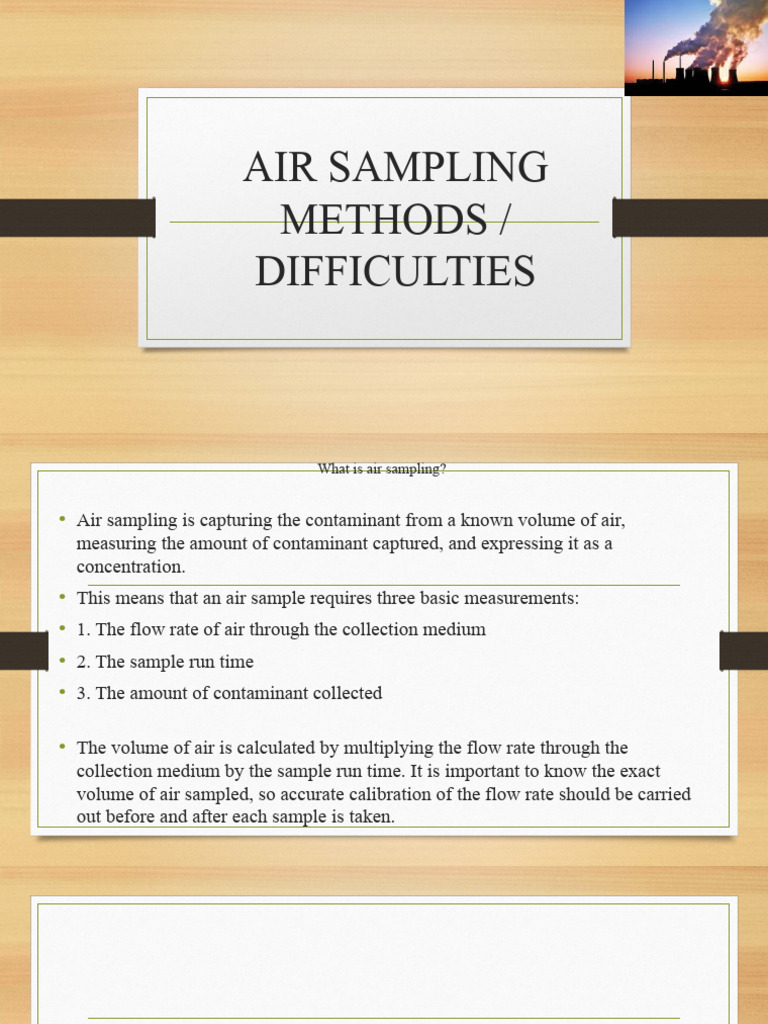 AIR SAMPLING METHODS / DIFFICULTIES

What is air sampling?

• Air sampling is capturing the contaminant from a known volume of air, measuring the amount of contaminant captured, and expressing it as a concentration.
• This means that an air sample requires three basic measurements:
• 1. The flow rate of air through the collection medium
• 2. The sample run time
• 3. The amount of contaminant collected

• The volume of air is calculated by multiplying the flow rate through the collection medium by the sample run time. It is important to know the exact volume of air sampled, so accurate calibration of the flow rate should be carried out before and after each sample is taken.